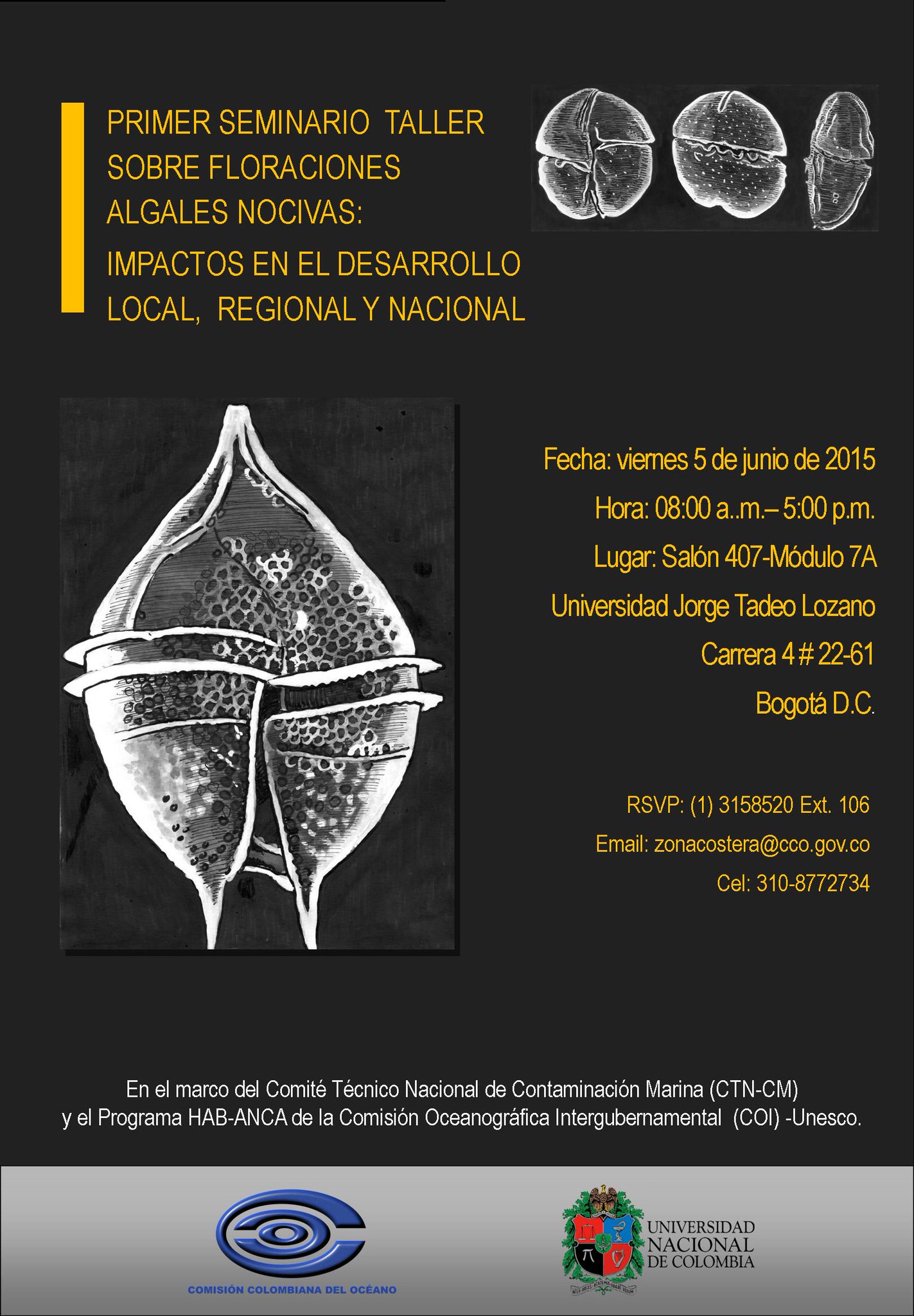 PRIMER SEMINARIO TALLER SOBRE FLORACIONES ALGALES NOCIVAS:

IMPACTOS EN EL DESARROLLO LOCAL, REGIONAL Y NACIONAL

Fecha: viernes 5 de junio de 2015

Hora: 08:00 a..m.– 5:00 p.m.

Lugar: Salón 407-Módulo 7A

Universidad Jorge Tadeo Lozano

Carrera 4 # 22-61

Bogotá D.C.

RSVP: (1) 3158520 Ext. 106

Email: zonacostera@cco.gov.co

Cel: 310-8772734

En el marco del Comité Técnico Nacional de Contaminación Marina (CTN-CM) y el Programa HAB-ANCA de la Comisión Oceanográfica Intergubernamental (COI) -Unesco.

COMISIÓN COLOMBIANA DEL OCÉANO

UNIVERSIDAD
NACIONAL
DE COLOMBIA